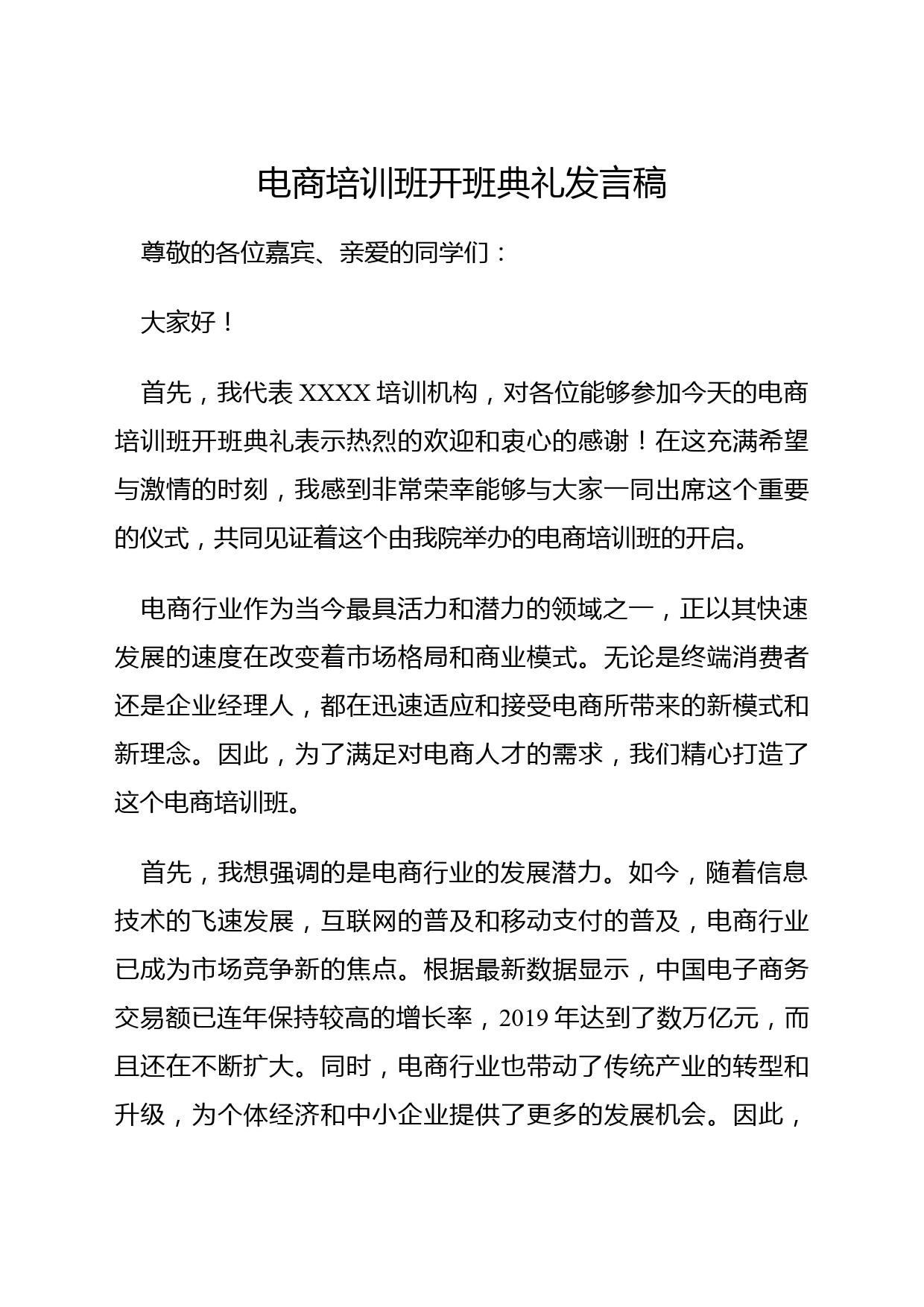 电商培训班开班典礼发言稿

尊敬的各位嘉宾、亲爱的同学们：

大家好！

首先，我代表 XXXX 培训机构，对各位能够参加今天的电商培训班开班典礼表示热烈的欢迎和衷心的感谢！在这充满希望与激情的时刻，我感到非常荣幸能够与大家一同出席这个重要的仪式，共同见证着这个由我院举办的电商培训班的开启。

电商行业作为当今最具活力和潜力的领域之一，正以其快速发展的速度在改变着市场格局和商业模式。无论是终端消费者还是企业经理人，都在迅速适应和接受电商所带来的新模式和新理念。因此，为了满足对电商人才的需求，我们精心打造了这个电商培训班。

首先，我想强调的是电商行业的发展潜力。如今，随着信息技术的飞速发展，互联网的普及和移动支付的普及，电商行业已成为市场竞争新的焦点。根据最新数据显示，中国电子商务交易额已连年保持较高的增长率，2019 年达到了数万亿元，而且还在不断扩大。同时，电商行业也带动了传统产业的转型和升级，为个体经济和中小企业提供了更多的发展机会。因此，